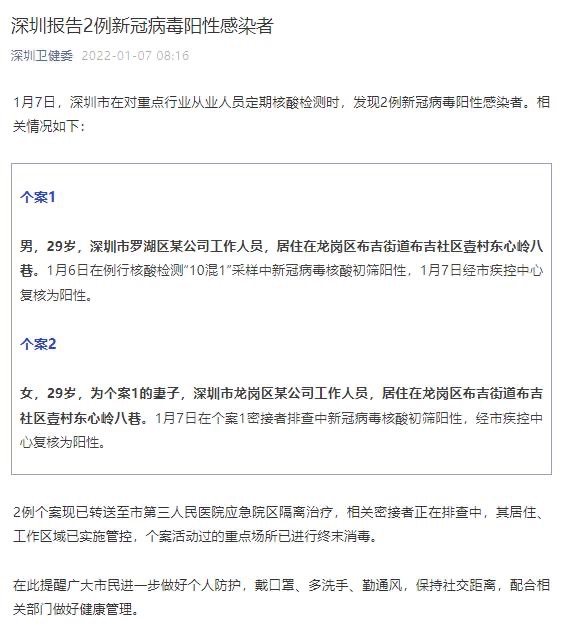 深圳报告2例新冠病毒阳性感染者

深圳卫健委 2022-01-07 08:16

1月7日，深圳市在对重点行业从业人员定期核酸检测时，发现2例新冠病毒阳性感染者。相关情况如下：

个案1

男，29岁，深圳市罗湖区某公司工作人员，居住在龙岗区布吉街道布吉社区壹村东心岭八巷。1月6日在例行核酸检测"10混1"采样中新冠病毒核酸初筛阳性，1月7日经市疾控中心复核为阳性。

个案2

女，29岁，为个案1的妻子，深圳市龙岗区某公司工作人员，居住在龙岗区布吉街道布吉社区壹村东心岭八巷。1月7日在个案1密接者排查中新冠病毒核酸初筛阳性，经市疾控中心复核为阳性。

2例个案现已转送至市第三人民医院应急院区隔离治疗，相关密接者正在排查中，其居住、工作区域已实施管控，个案活动过的重点场所已进行终末消毒。

在此提醒广大市民进一步做好个人防护，戴口罩、多洗手、勤通风，保持社交距离，配合相关部门做好健康管理。